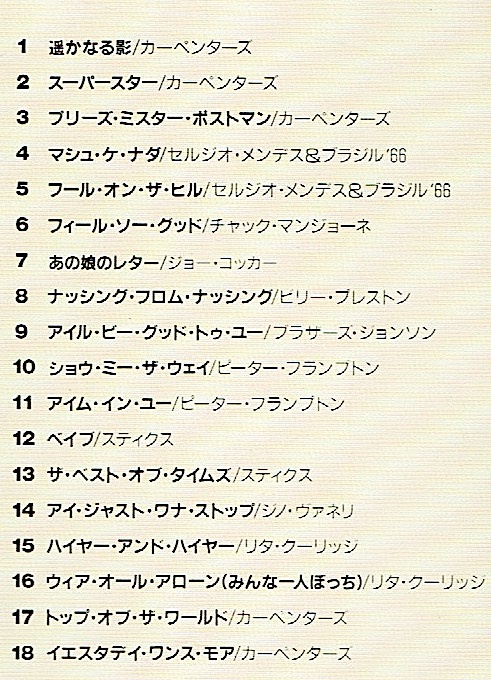 1 遥かなる影/カーペンターズ

2 スーパースター/カーペンターズ

3 プリーズ・ミスター・ポストマン/カーペンターズ

4 マシュ・ケ・ナダ/セルジオ・メンデス&ブラジル'66

5 フール・オン・ザ・ヒル/セルジオ・メンデス&ブラジル'66

6 フィール・ソー・グッド/チャック・マンジョーネ

7 あの娘のレター/ジョー・コッカー

8 ナッシング・フロム・ナッシング/ビリー・プレストン

9 アイル・ビー・グッド・トゥ・ユー/ブラザーズ・ジョンソン

10 ショウ・ミー・ザ・ウェイ/ピーター・フランプトン

11 アイム・イン・ユー/ピーター・フランプトン

12 ベイブ/スティクス

13 ザ・ベスト・オブ・タイムズ/スティクス

14 アイ・ジャスト・ワナ・ストップ/ジノ・ヴァネリ

15 ハイヤー・アンド・ハイヤー/リタ・クーリッジ

16 ウィア・オール・アローン(みんな一人ぼっち)/リタ・クーリッジ

17 トップ・オブ・ザ・ワールド/カーペンターズ

18 イエスタデイ・ワンス・モア/カーペンターズ